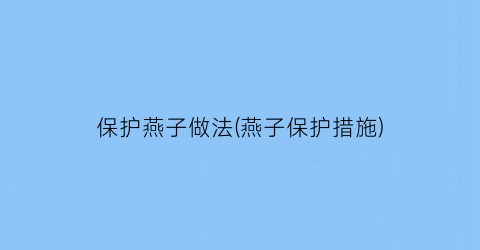 保护燕子做法(燕子保护措施)